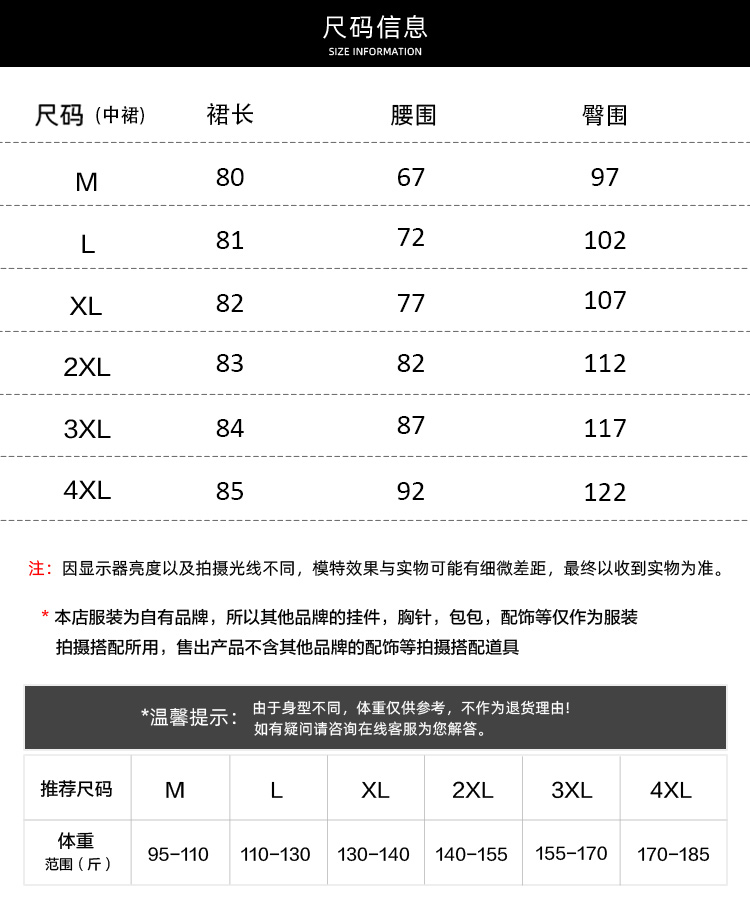 尺码信息
SIZE INFORMATION

| 尺码（中裙） | 裙长 | 腰围 | 臀围 |
|---|---|---|---|
| M | 80 | 67 | 97 |
| L | 81 | 72 | 102 |
| XL | 82 | 77 | 107 |
| 2XL | 83 | 82 | 112 |
| 3XL | 84 | 87 | 117 |
| 4XL | 85 | 92 | 122 |

注：因显示器亮度以及拍摄光线不同，模特效果与实物可能有细微差距，最终以收到实物为准。

* 本店服装为自有品牌，所以其他品牌的挂件，胸针，包包，配饰等仅作为服装拍摄搭配所用，售出产品不含其他品牌的配饰等拍摄搭配道具

*温馨提示： 由于身型不同，体重仅供参考，不作为退货理由！如有疑问请咨询在线客服为您解答。

| 推荐尺码 | M | L | XL | 2XL | 3XL | 4XL |
|---|---|---|---|---|---|---|
| 体重 范围（斤） | 95-110 | 110-130 | 130-140 | 140-155 | 155-170 | 170-185 |